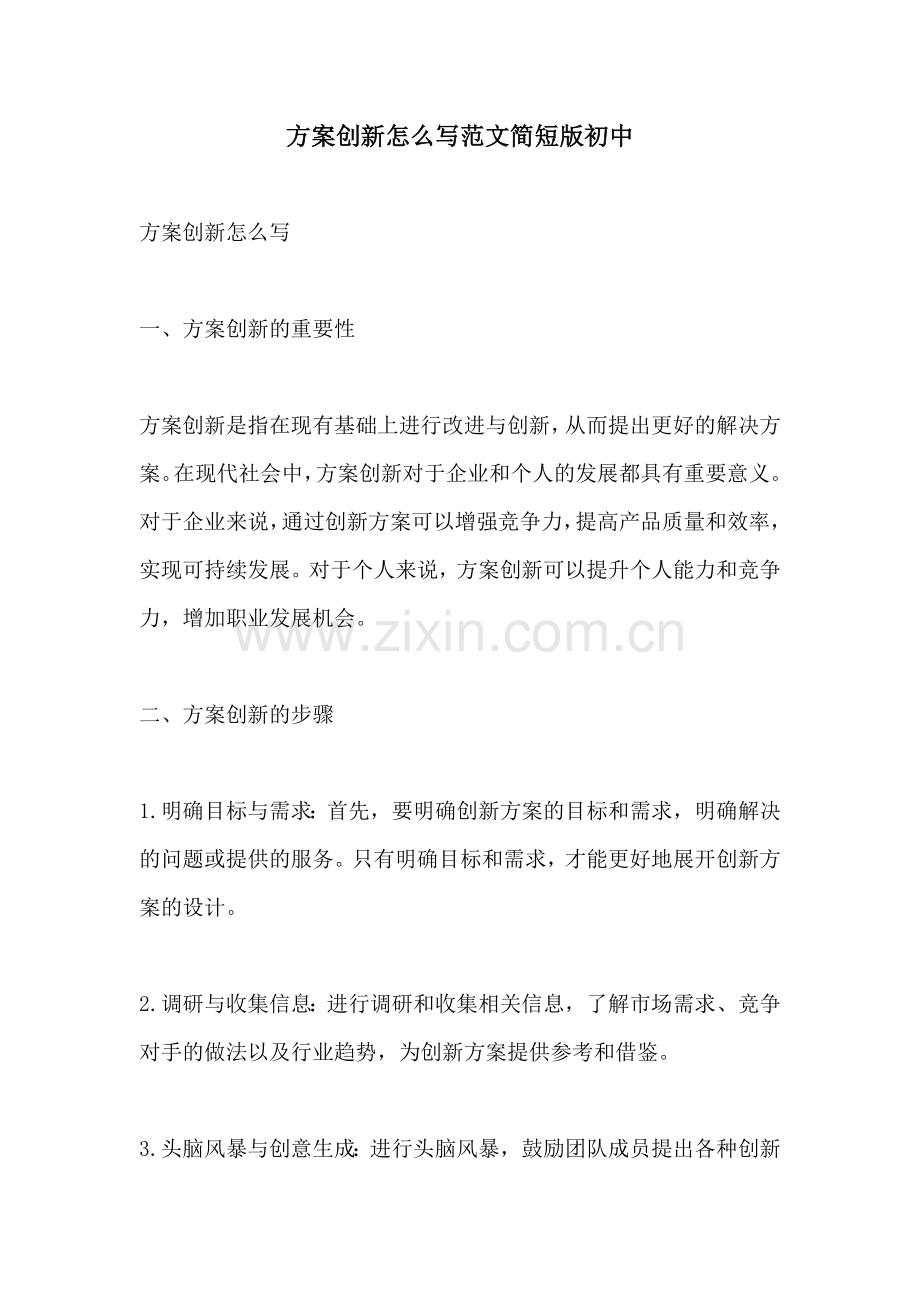 方案创新怎么写范文简短版初中

方案创新怎么写

一、方案创新的重要性

方案创新是指在现有基础上进行改进与创新，从而提出更好的解决方案。在现代社会中，方案创新对于企业和个人的发展都具有重要意义。对于企业来说，通过创新方案可以增强竞争力，提高产品质量和效率，实现可持续发展。对于个人来说，方案创新可以提升个人能力和竞争力，增加职业发展机会。

www.zixin.com.cn

二、方案创新的步骤

1.明确目标与需求：首先，要明确创新方案的目标和需求，明确解决的问题或提供的服务。只有明确目标和需求，才能更好地展开创新方案的设计。

2.调研与收集信息：进行调研和收集相关信息，了解市场需求、竞争对手的做法以及行业趋势，为创新方案提供参考和借鉴。

3.头脑风暴与创意生成：进行头脑风暴，鼓励团队成员提出各种创新